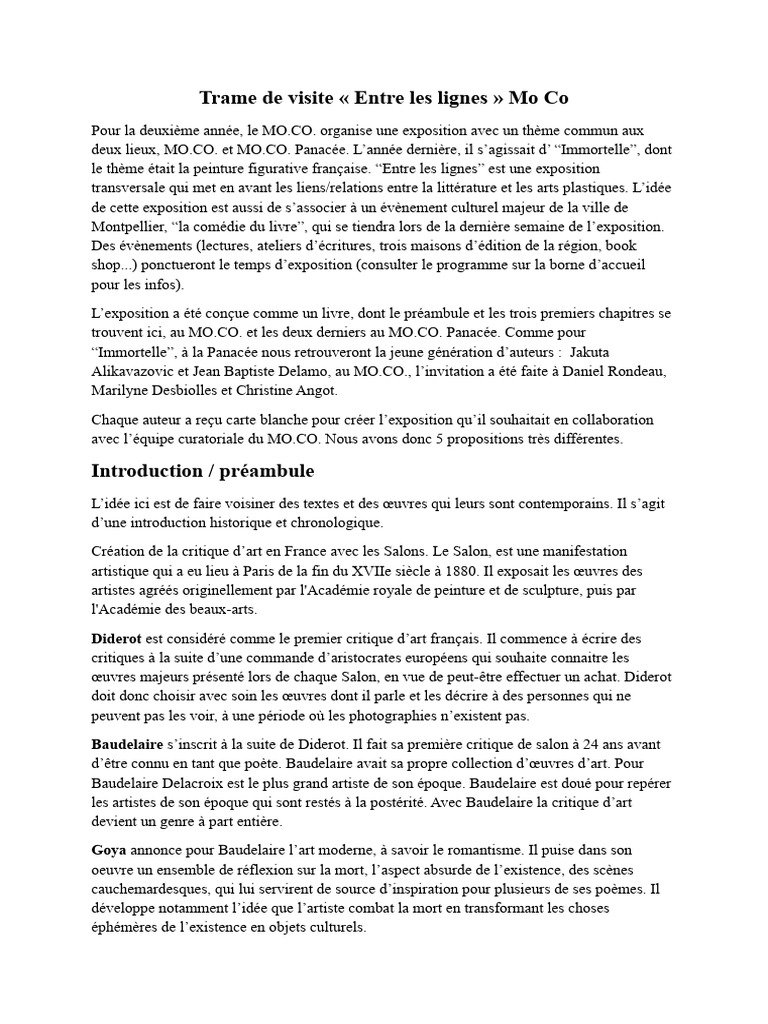 Trame de visite « Entre les lignes » Mo Co

Pour la deuxième année, le MO.CO. organise une exposition avec un thème commun aux deux lieux, MO.CO. et MO.CO. Panacée. L'année dernière, il s'agissait d' "Immortelle", dont le thème était la peinture figurative française. "Entre les lignes" est une exposition transversale qui met en avant les liens/relations entre la littérature et les arts plastiques. L'idée de cette exposition est aussi de s'associer à un évènement culturel majeur de la ville de Montpellier, "la comédie du livre", qui se tiendra lors de la dernière semaine de l'exposition. Des évènements (lectures, ateliers d'écritures, trois maisons d'édition de la région, book shop...) ponctueront le temps d'exposition (consulter le programme sur la borne d'accueil pour les infos).

L'exposition a été conçue comme un livre, dont le préambule et les trois premiers chapitres se trouvent ici, au MO.CO. et les deux derniers au MO.CO. Panacée. Comme pour "Immortelle", à la Panacée nous retrouveront la jeune génération d'auteurs : Jakuta Alikavazovic et Jean Baptiste Delamo, au MO.CO., l'invitation a été faite à Daniel Rondeau, Marilyne Desbiolles et Christine Angot.

Chaque auteur a reçu carte blanche pour créer l'exposition qu'il souhaitait en collaboration avec l'équipe curatoriale du MO.CO. Nous avons donc 5 propositions très différentes.

Introduction / préambule

L'idée ici est de faire voisiner des textes et des œuvres qui leurs sont contemporains. Il s'agit d'une introduction historique et chronologique.

Création de la critique d'art en France avec les Salons. Le Salon, est une manifestation artistique qui a eu lieu à Paris de la fin du XVIIe siècle à 1880. Il exposait les œuvres des artistes agréés originellement par l'Académie royale de peinture et de sculpture, puis par l'Académie des beaux-arts.

Diderot est considéré comme le premier critique d'art français. Il commence à écrire des critiques à la suite d'une commande d'aristocrates européens qui souhaite connaitre les œuvres majeurs présenté lors de chaque Salon, en vue de peut-être effectuer un achat. Diderot doit donc choisir avec soin les œuvres dont il parle et les décrire à des personnes qui ne peuvent pas les voir, à une période où les photographies n'existent pas.

Baudelaire s'inscrit à la suite de Diderot. Il fait sa première critique de salon à 24 ans avant d'être connu en tant que poète. Baudelaire avait sa propre collection d'œuvres d'art. Pour Baudelaire Delacroix est le plus grand artiste de son époque. Baudelaire est doué pour repérer les artistes de son époque qui sont restés à la postérité. Avec Baudelaire la critique d'art devient un genre à part entière.

Goya annonce pour Baudelaire l'art moderne, à savoir le romantisme. Il puise dans son oeuvre un ensemble de réflexion sur la mort, l'aspect absurde de l'existence, des scènes cauchemardesques, qui lui servirent de source d'inspiration pour plusieurs de ses poèmes. Il développe notamment l'idée que l'artiste combat la mort en transformant les choses éphémères de l'existence en objets culturels.